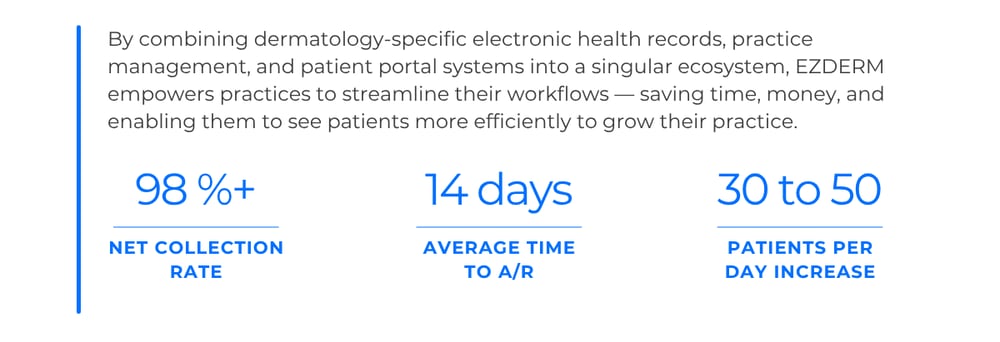 By combining dermatology-specific electronic health records, practice management, and patient portal systems into a singular ecosystem, EZDERM empowers practices to streamline their workflows — saving time, money, and enabling them to see patients more efficiently to grow their practice.

98 %+

NET COLLECTION RATE

14 days

AVERAGE TIME TO A/R

30 to 50

PATIENTS PER DAY INCREASE